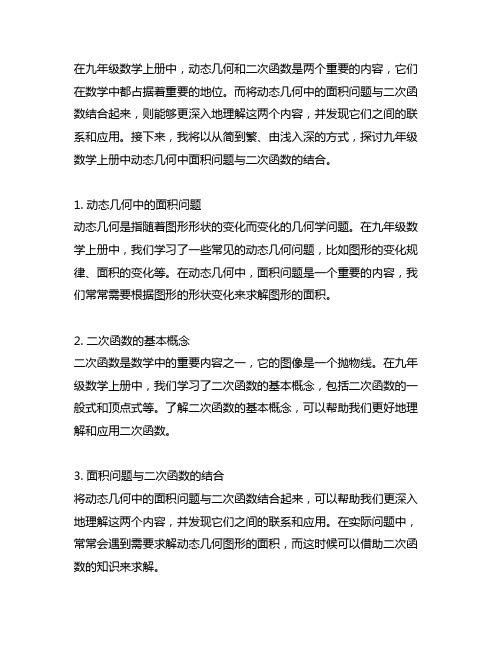 在九年级数学上册中，动态几何和二次函数是两个重要的内容，它们在数学中都占据着重要的地位。而将动态几何中的面积问题与二次函数结合起来，则能够更深入地理解这两个内容，并发现它们之间的联系和应用。接下来，我将以从简到繁、由浅入深的方式，探讨九年级数学上册中动态几何中面积问题与二次函数的结合。

1. 动态几何中的面积问题
动态几何是指随着图形形状的变化而变化的几何学问题。在九年级数学上册中，我们学习了一些常见的动态几何问题，比如图形的变化规律、面积的变化等。在动态几何中，面积问题是一个重要的内容，我们常常需要根据图形的形状变化来求解图形的面积。

2. 二次函数的基本概念
二次函数是数学中的重要内容之一，它的图像是一个抛物线。在九年级数学上册中，我们学习了二次函数的基本概念，包括二次函数的一般式和顶点式等。了解二次函数的基本概念，可以帮助我们更好地理解和应用二次函数。

3. 面积问题与二次函数的结合
将动态几何中的面积问题与二次函数结合起来，可以帮助我们更深入地理解这两个内容，并发现它们之间的联系和应用。在实际问题中，常常会遇到需要求解动态几何图形的面积，而这时候可以借助二次函数的知识来求解。